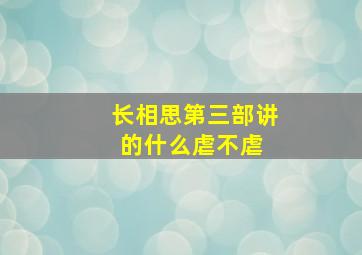 长相思第三部讲的什么虐不虐